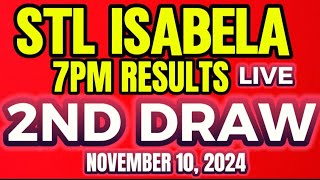 STL ISABELA
7PM RESULTS LIVE
2ND DRAW
NOVEMBER 10, 2024